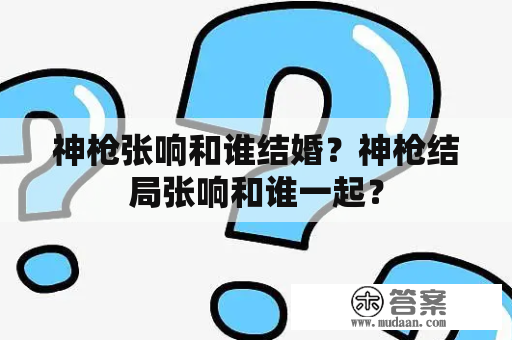 神枪张响和谁结婚？神枪结局张响和谁一起？

木 答案
www.mudaan.com